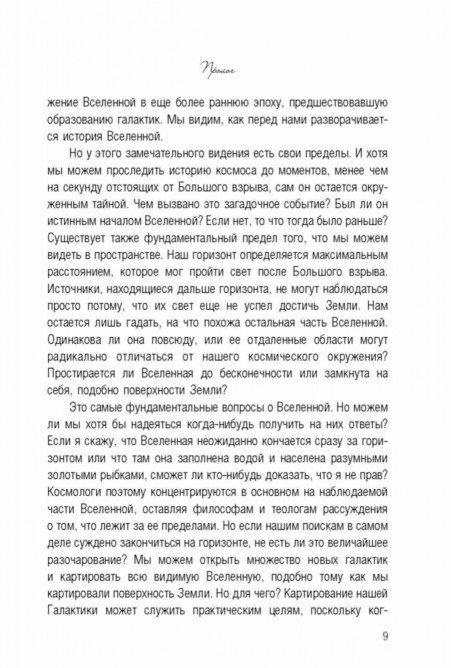 Пролог

жение Вселенной в еще более раннюю эпоху, предшествовавшую образованию галактик. Мы видим, как перед нами разворачивается история Вселенной.

Но у этого замечательного видения есть свои пределы. И хотя мы можем проследить историю космоса до моментов, менее чем на секунду отстоящих от Большого взрыва, сам он остается окруженным тайной. Чем вызвано это загадочное событие? Был ли он истинным началом Вселенной? Если нет, то что тогда было раньше? Существует также фундаментальный предел того, что мы можем видеть в пространстве. Наш горизонт определяется максимальным расстоянием, которое мог пройти свет после Большого взрыва. Источники, находящиеся дальше горизонта, не могут наблюдаться просто потому, что их свет еще не успел достичь Земли. Нам остается лишь гадать, на что похожа остальная часть Вселенной. Одинакова ли она повсюду, или ее отдаленные области могут радикально отличаться от нашего космического окружения? Простирается ли Вселенная до бесконечности или замкнута на себя, подобно поверхности Земли?

Это самые фундаментальные вопросы о Вселенной. Но можем ли мы хотя бы надеяться когда-нибудь получить на них ответы? Если я скажу, что Вселенная неожиданно кончается сразу за горизонтом или что там она заполнена водой и населена разумными золотыми рыбками, сможет ли кто-нибудь доказать, что я не прав? Космологи поэтому концентрируются в основном на наблюдаемой части Вселенной, оставляя философам и теологам рассуждения о том, что лежит за ее пределами. Но если нашим поискам в самом деле суждено закончиться на горизонте, не есть ли это величайшее разочарование? Мы можем открыть множество новых галактик и картировать всю видимую Вселенную, подобно тому как мы картировали поверхность Земли. Но для чего? Картирование нашей Галактики может служить практическим целям, поскольку ког-

9